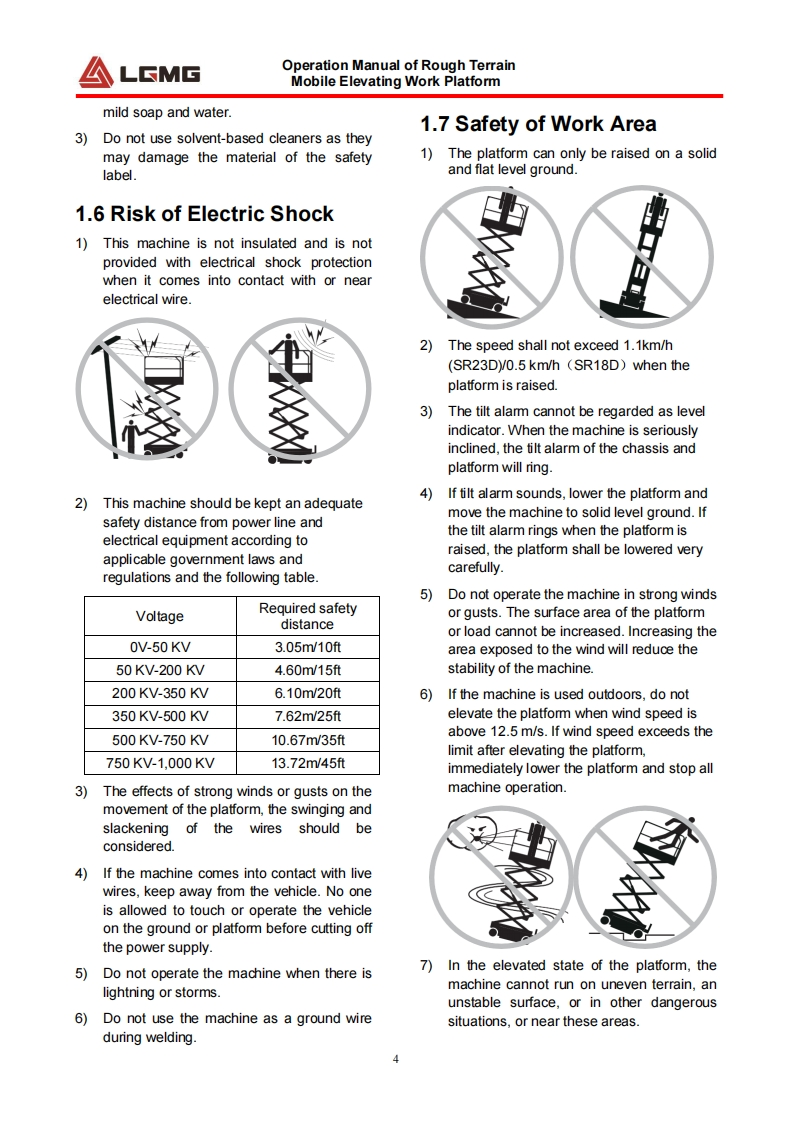 LGMG

Operation Manual of Rough Terrain Mobile Elevating Work Platform

mild soap and water.

3) Do not use solvent-based cleaners as they may damage the material of the safety label.

1.6 Risk of Electric Shock

1) This machine is not insulated and is not provided with electrical shock protection when it comes into contact with or near electrical wire.

2) This machine should be kept an adequate safety distance from power line and electrical equipment according to applicable government laws and regulations and the following table.

| Voltage | Required safety distance |
|---|---|
| 0V-50 KV | 3.05m/10ft |
| 50 KV-200 KV | 4.60m/15ft |
| 200 KV-350 KV | 6.10m/20ft |
| 350 KV-500 KV | 7.62m/25ft |
| 500 KV-750 KV | 10.67m/35ft |
| 750 KV-1,000 KV | 13.72m/45ft |

3) The effects of strong winds or gusts on the movement of the platform, the swinging and slackening of the wires should be considered.

4) If the machine comes into contact with live wires, keep away from the vehicle. No one is allowed to touch or operate the vehicle on the ground or platform before cutting off the power supply.

5) Do not operate the machine when there is lightning or storms.

6) Do not use the machine as a ground wire during welding.

1.7 Safety of Work Area

1) The platform can only be raised on a solid and flat level ground.

2) The speed shall not exceed 1.1km/h (SR23D)/0.5 km/h（SR18D）when the platform is raised.

3) The tilt alarm cannot be regarded as level indicator. When the machine is seriously inclined, the tilt alarm of the chassis and platform will ring.

4) If tilt alarm sounds, lower the platform and move the machine to solid level ground. If the tilt alarm rings when the platform is raised, the platform shall be lowered very carefully.

5) Do not operate the machine in strong winds or gusts. The surface area of the platform or load cannot be increased. Increasing the area exposed to the wind will reduce the stability of the machine.

6) If the machine is used outdoors, do not elevate the platform when wind speed is above 12.5 m/s. If wind speed exceeds the limit after elevating the platform, immediately lower the platform and stop all machine operation.

7) In the elevated state of the platform, the machine cannot run on uneven terrain, an unstable surface, or in other dangerous situations, or near these areas.

4